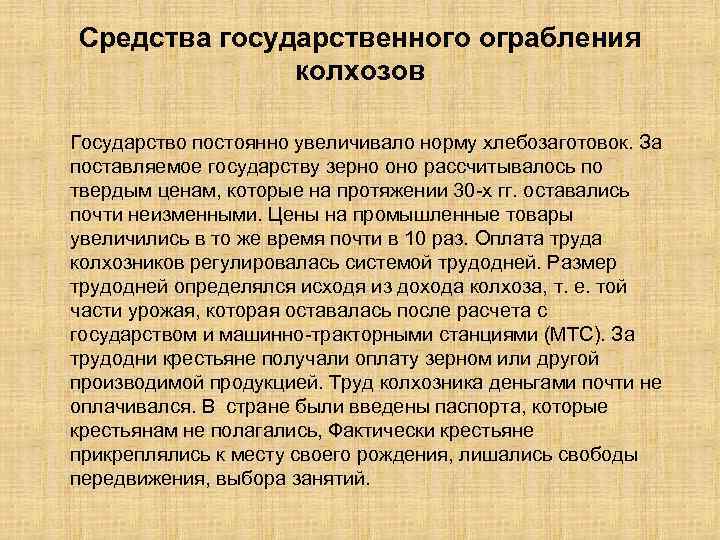 Средства государственного ограбления колхозов

Государство постоянно увеличивало норму хлебозаготовок. За поставляемое государству зерно оно рассчитывалось по твердым ценам, которые на протяжении 30-х гг. оставались почти неизменными. Цены на промышленные товары увеличились в то же время почти в 10 раз. Оплата труда колхозников регулировалась системой трудодней. Размер трудодней определялся исходя из дохода колхоза, т. е. той части урожая, которая оставалась после расчета с государством и машинно-тракторными станциями (МТС). За трудодни крестьяне получали оплату зерном или другой производимой продукцией. Труд колхозника деньгами почти не оплачивался. В стране были введены паспорта, которые крестьянам не полагались, Фактически крестьяне прикреплялись к месту своего рождения, лишались свободы передвижения, выбора занятий.